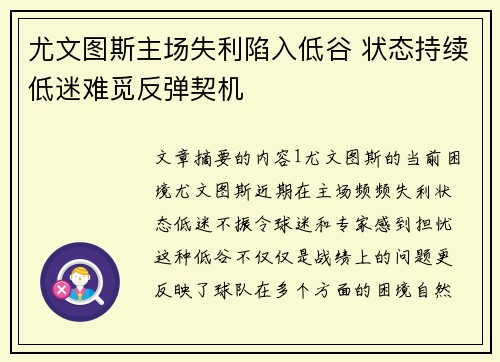 尤文图斯主场失利陷入低谷 状态持续低迷难觅反弹契机

文章摘要的内容1尤文图斯的当前困境尤文图斯近期在主场频频失利状态低迷不振令球迷和专家感到担忧这种低谷不仅仅是战绩上的问题更反映了球队在多个方面的困境自然